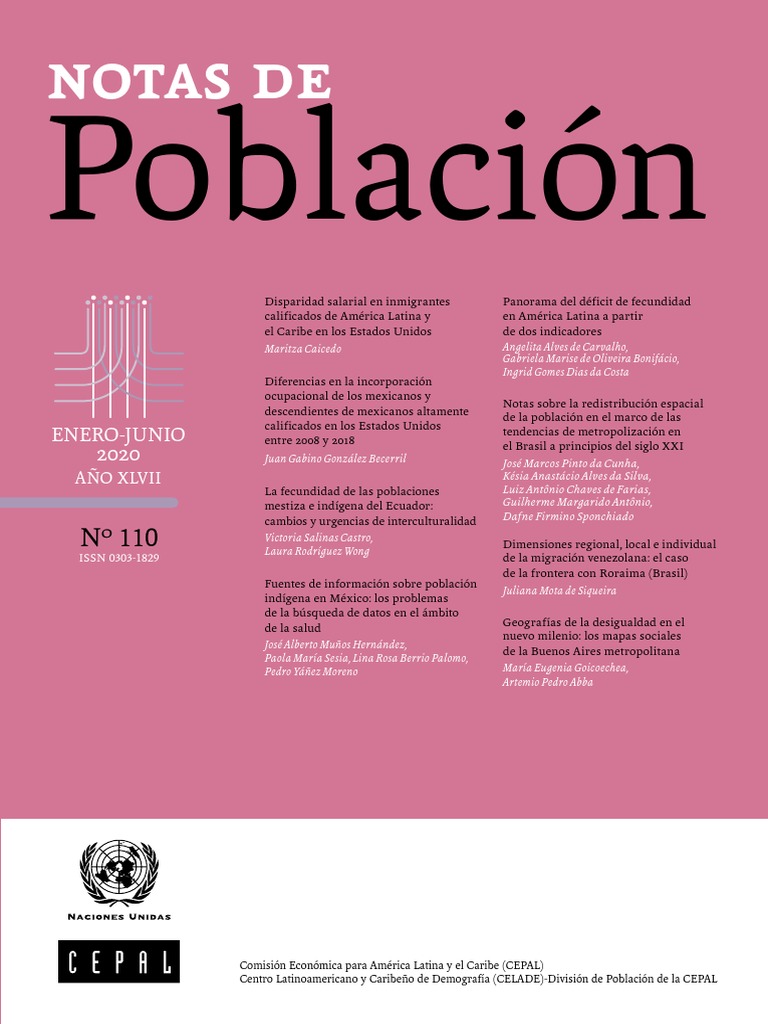 NOTAS DE
Población

ENERO-JUNIO
2020
AÑO XLVII

Nº 110
ISSN 0303-1829

Disparidad salarial en inmigrantes calificados de América Latina y el Caribe en los Estados Unidos
Maritza Caicedo

Diferencias en la incorporación ocupacional de los mexicanos y descendientes de mexicanos altamente calificados en los Estados Unidos entre 2008 y 2018
Juan Gabino González Becerril

La fecundidad de las poblaciones mestiza e indígena del Ecuador: cambios y urgencias de interculturalidad
Victoria Salinas Castro,
Laura Rodríguez Wong

Fuentes de información sobre población indígena en México: los problemas de la búsqueda de datos en el ámbito de la salud
José Alberto Muños Hernández,
Paola María Sesia, Lina Rosa Berrio Palomo,
Pedro Yáñez Moreno

Panorama del déficit de fecundidad en América Latina a partir de dos indicadores
Angelita Alves de Carvalho,
Gabriela Marise de Oliveira Bonifácio,
Ingrid Gomes Dias da Costa

Notas sobre la redistribución espacial de la población en el marco de las tendencias de metropolización en el Brasil a principios del siglo XXI
José Marcos Pinto da Cunha,
Késia Anastácio Alves da Silva,
Luiz Antônio Chaves de Farias,
Guilherme Margarido Antônio,
Dafne Firmino Sponchiado

Dimensiones regional, local e individual de la migración venezolana: el caso de la frontera con Roraima (Brasil)
Juliana Mota de Siqueira

Geografías de la desigualdad en el nuevo milenio: los mapas sociales de la Buenos Aires metropolitana
María Eugenia Goicoechea,
Artemio Pedro Abba

NACIONES UNIDAS

CEPAL

Comisión Económica para América Latina y el Caribe (CEPAL)
Centro Latinoamericano y Caribeño de Demografía (CELADE)-División de Población de la CEPAL